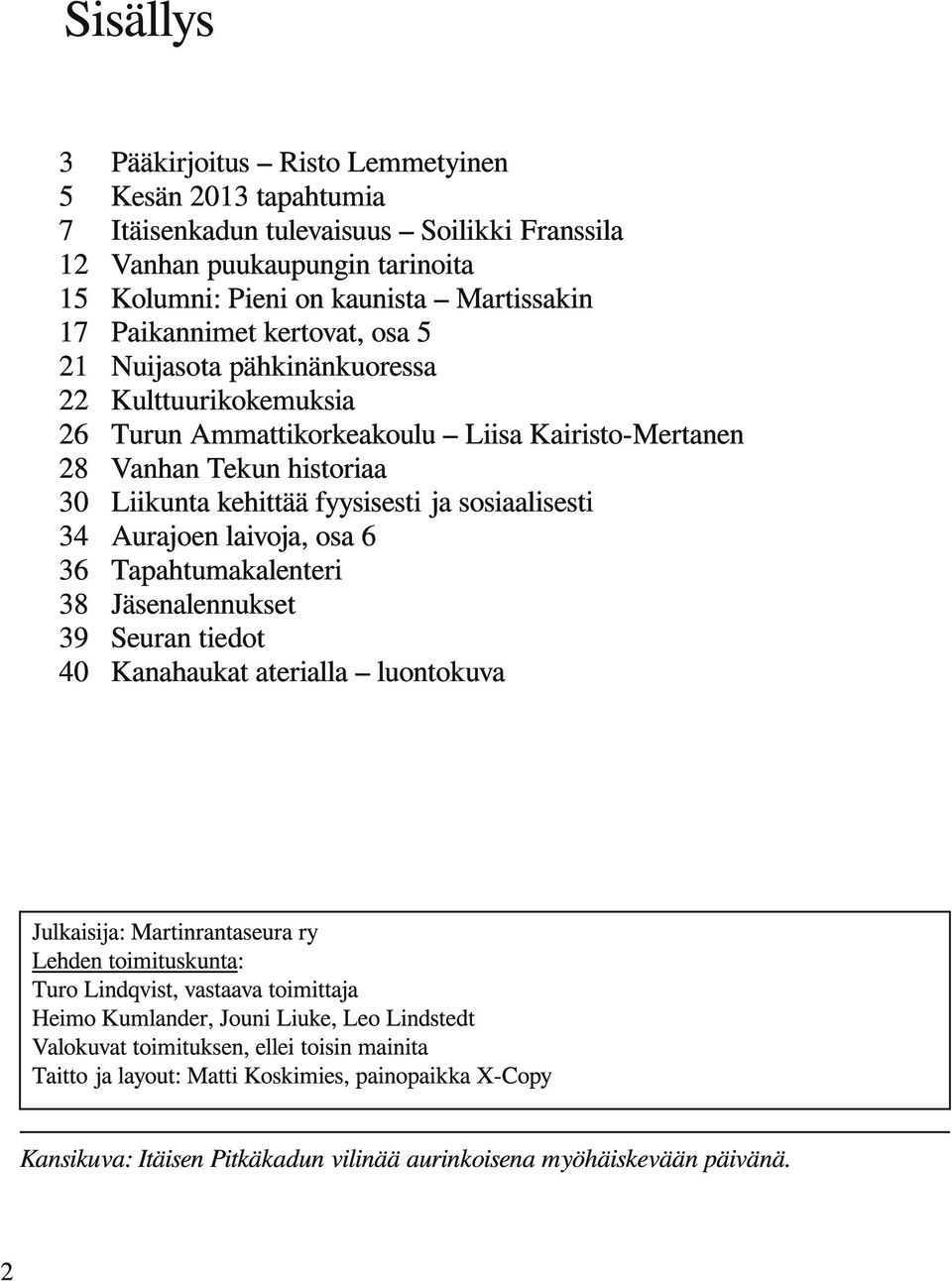 Sisällys

3 Pääkirjoitus – Risto Lemmetyinen
5 Kesän 2013 tapahtumia
7 Itäisenkadun tulevaisuus – Soilikki Franssila
12 Vanhan puukaupungin tarinoita
15 Kolumni: Pieni on kaunista – Martissakin
17 Paikannimet kertovat, osa 5
21 Nuijasota pähkinänkuoressa
22 Kulttuurikokemuksia
26 Turun Ammattikorkeakoulu – Liisa Kairisto-Mertanen
28 Vanhan Tekun historiaa
30 Liikunta kehittää fyysisesti ja sosiaalisesti
34 Aurajoen laivoja, osa 6
36 Tapahtumakalenteri
38 Jäsenalennukset
39 Seuran tiedot
40 Kanahaukat aterialla – luontokuva

Julkaisija: Martinrantaseura ry
Lehden toimituskunta:
Turo Lindqvist, vastaava toimittaja
Heimo Kumlander, Jouni Liuke, Leo Lindstedt
Valokuvat toimituksen, ellei toisin mainita
Taitto ja layout: Matti Koskimies, painopaikka X-Copy

Kansikuva: Itäisen Pitkäkadun vilinää aurinkoisena myöhäiskevään päivänä.

2